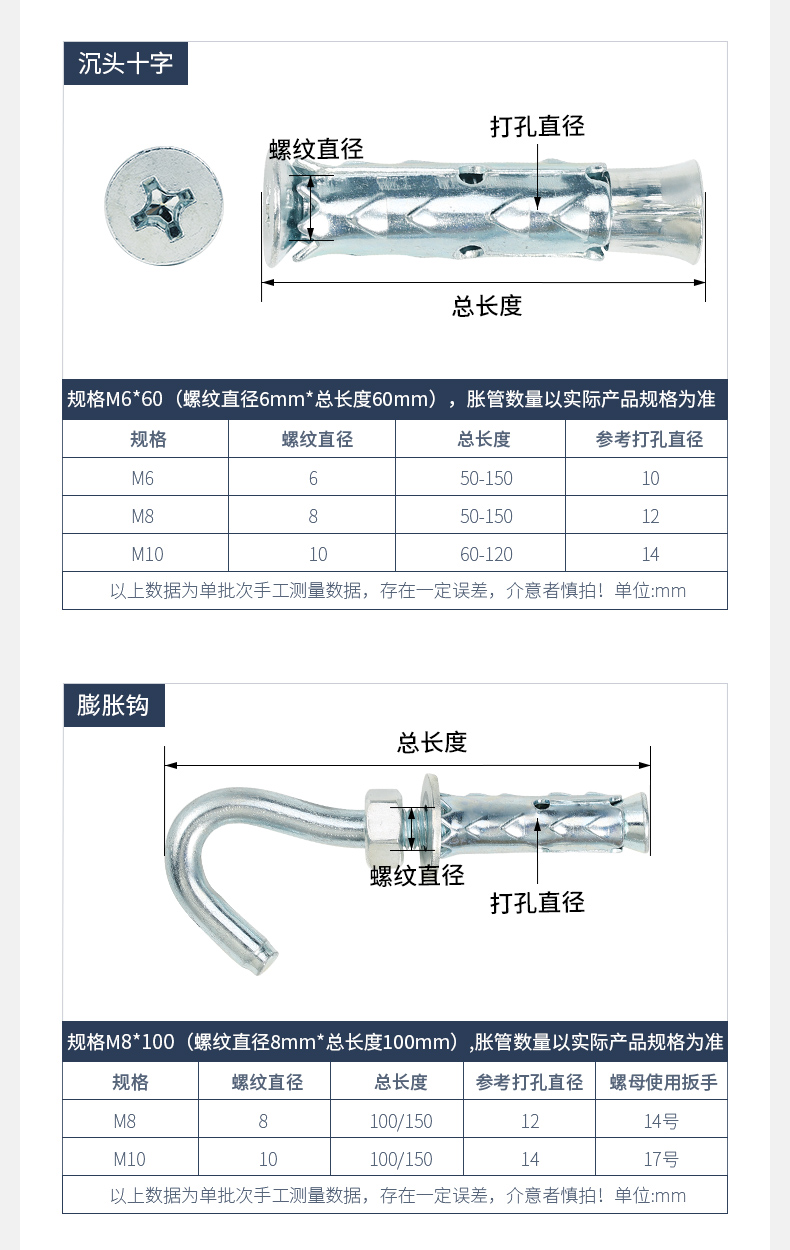 沉头十字

螺纹直径

打孔直径

总长度

规格M6*60（螺纹直径6mm*总长度60mm），胀管数量以实际产品规格为准

| 规格 | 螺纹直径 | 总长度 | 参考打孔直径 |
|---|---|---|---|
| M6 | 6 | 50-150 | 10 |
| M8 | 8 | 50-150 | 12 |
| M10 | 10 | 60-120 | 14 |

以上数据为单批次手工测量数据，存在一定误差，介意者慎拍！单位:mm

膨胀钩

总长度

螺纹直径

打孔直径

规格M8*100（螺纹直径8mm*总长度100mm）,胀管数量以实际产品规格为准

| 规格 | 螺纹直径 | 总长度 | 参考打孔直径 | 螺母使用扳手 |
|---|---|---|---|---|
| M8 | 8 | 100/150 | 12 | 14号 |
| M10 | 10 | 100/150 | 14 | 17号 |

以上数据为单批次手工测量数据，存在一定误差，介意者慎拍！单位:mm